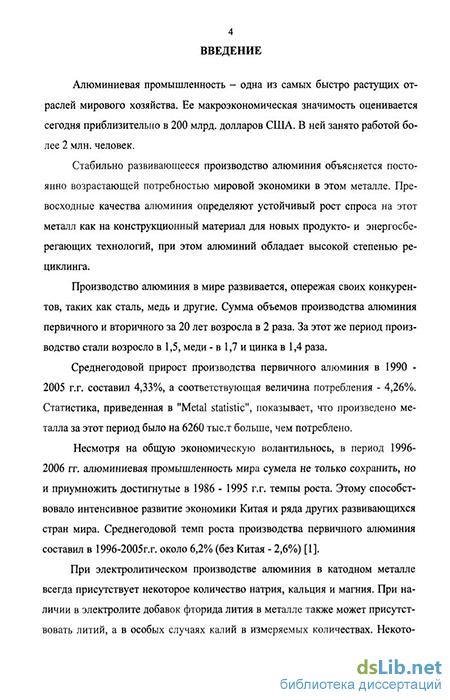 4

ВВЕДЕНИЕ

Алюминиевая промышленность – одна из самых быстро растущих отраслей мирового хозяйства. Ее макроэкономическая значимость оценивается сегодня приблизительно в 200 млрд. долларов США. В ней занято работой более 2 млн. человек.

Стабильно развивающееся производство алюминия объясняется постоянно возрастающей потребностью мировой экономики в этом металле. Превосходные качества алюминия определяют устойчивый рост спроса на этот металл как на конструкционный материал для новых продукто- и энергосберегающих технологий, при этом алюминий обладает высокой степенью рециклинга.

Производство алюминия в мире развивается, опережая своих конкурентов, таких как сталь, медь и другие. Сумма объемов производства алюминия первичного и вторичного за 20 лет возросла в 2 раза. За этот же период производство стали возросло в 1,5, меди - в 1,7 и цинка в 1,4 раза.

Среднегодовой прирост производства первичного алюминия в 1990 - 2005 г.г. составил 4,33%, а соответствующая величина потребления - 4,26%. Статистика, приведенная в "Metal statistic", показывает, что произведено металла за этот период было на 6260 тыс.т больше, чем потреблено.

Несмотря на общую экономическую волантильность, в период 1996-2006 гг. алюминиевая промышленность мира сумела не только сохранить, но и приумножить достигнутые в 1986 - 1995 г.г. темпы роста. Этому способствовало интенсивное развитие экономики Китая и ряда других развивающихся стран мира. Среднегодовой темп роста производства первичного алюминия составил в 1996-2005г.г. около 6,2% (без Китая - 2,6%) [1].

При электролитическом производстве алюминия в катодном металле всегда присутствует некоторое количество натрия, кальция и магния. При наличии в электролите добавок фторида лития в металле также может присутствовать литий, а в особых случаях калий в измеряемых количествах. Некото-

dsLib.net
библиотека диссертаций